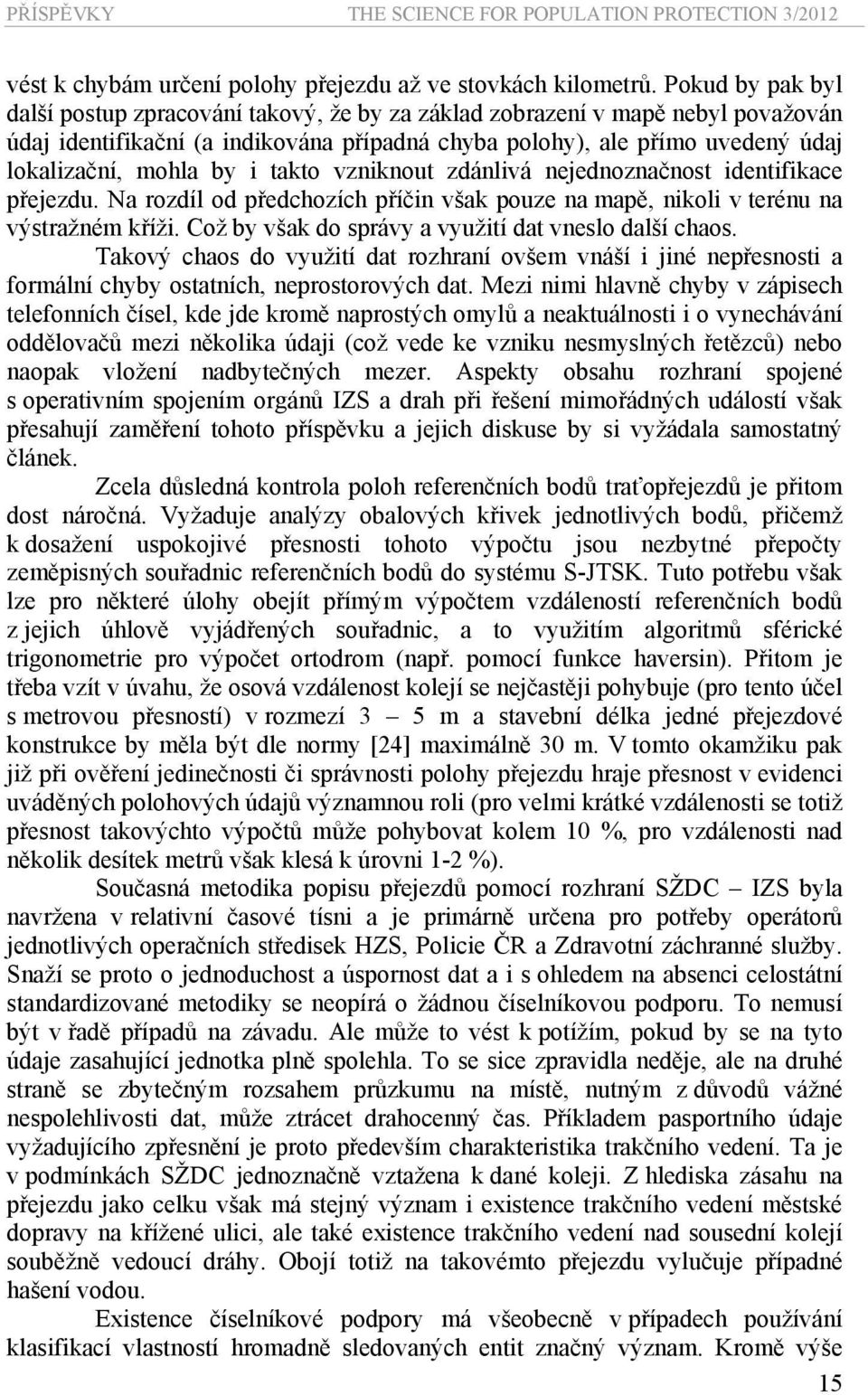 PŘÍSPĚVKY THE SCIENCE FOR POPULATION PROTECTION 3/2012

vést k chybám určení polohy přejezdu až ve stovkách kilometrů. Pokud by pak byl další postup zpracování takový, že by za základ zobrazení v mapě nebyl považován údaj identifikační (a indikována případná chyba polohy), ale přímo uvedený údaj lokalizační, mohla by i takto vzniknout zdánlivá nejednoznačnost identifikace přejezdu. Na rozdíl od předchozích příčin však pouze na mapě, nikoli v terénu na výstražném kříži. Což by však do správy a využití dat vneslo další chaos.

Takový chaos do využití dat rozhraní ovšem vnáší i jiné nepřesnosti a formální chyby ostatních, neprostorových dat. Mezi nimi hlavně chyby v zápisech telefonních čísel, kde jde kromě naprostých omylů a neaktuálnosti i o vynechávání oddělovačů mezi několika údaji (což vede ke vzniku nesmyslných řetězců) nebo naopak vložení nadbytečných mezer. Aspekty obsahu rozhraní spojené s operativním spojením orgánů IZS a drah při řešení mimořádných událostí však přesahují zaměření tohoto příspěvku a jejich diskuse by si vyžádala samostatný článek.

Zcela důsledná kontrola poloh referenčních bodů traťopřejezdů je přitom dost náročná. Vyžaduje analýzy obalových křivek jednotlivých bodů, přičemž k dosažení uspokojivé přesnosti tohoto výpočtu jsou nezbytné přepočty zeměpisných souřadnic referenčních bodů do systému S-JTSK. Tuto potřebu však lze pro některé úlohy obejít přímým výpočtem vzdáleností referenčních bodů z jejich úhlově vyjádřených souřadnic, a to využitím algoritmů sférické trigonometrie pro výpočet ortodrom (např. pomocí funkce haversin). Přitom je třeba vzít v úvahu, že osová vzdálenost kolejí se nejčastěji pohybuje (pro tento účel s metrovou přesností) v rozmezí 3 – 5 m a stavební délka jedné přejezdové konstrukce by měla být dle normy [24] maximálně 30 m. V tomto okamžiku pak již při ověření jedinečnosti či správnosti polohy přejezdu hraje přesnost v evidenci uváděných polohových údajů významnou roli (pro velmi krátké vzdálenosti se totiž přesnost takovýchto výpočtů může pohybovat kolem 10 %, pro vzdálenosti nad několik desítek metrů však klesá k úrovni 1-2 %).

Současná metodika popisu přejezdů pomocí rozhraní SŽDC – IZS byla navržena v relativní časové tísni a je primárně určena pro potřeby operátorů jednotlivých operačních středisek HZS, Policie ČR a Zdravotní záchranné služby. Snaží se proto o jednoduchost a úspornost dat a i s ohledem na absenci celostátní standardizované metodiky se neopírá o žádnou číselníkovou podporu. To nemusí být v řadě případů na závadu. Ale může to vést k potížím, pokud by se na tyto údaje zasahující jednotka plně spolehla. To se sice zpravidla neděje, ale na druhé straně se zbytečným rozsahem průzkumu na místě, nutným z důvodů vážné nespolehlivosti dat, může ztrácet drahocenný čas. Příkladem pasportního údaje vyžadujícího zpřesnění je proto především charakteristika trakčního vedení. Ta je v podmínkách SŽDC jednoznačně vztažena k dané koleji. Z hlediska zásahu na přejezdu jako celku však má stejný význam i existence trakčního vedení městské dopravy na křížené ulici, ale také existence trakčního vedení nad sousední kolejí souběžně vedoucí dráhy. Obojí totiž na takovémto přejezdu vylučuje případné hašení vodou.

Existence číselníkové podpory má všeobecně v případech používání klasifikací vlastností hromadně sledovaných entit značný význam. Kromě výše

15